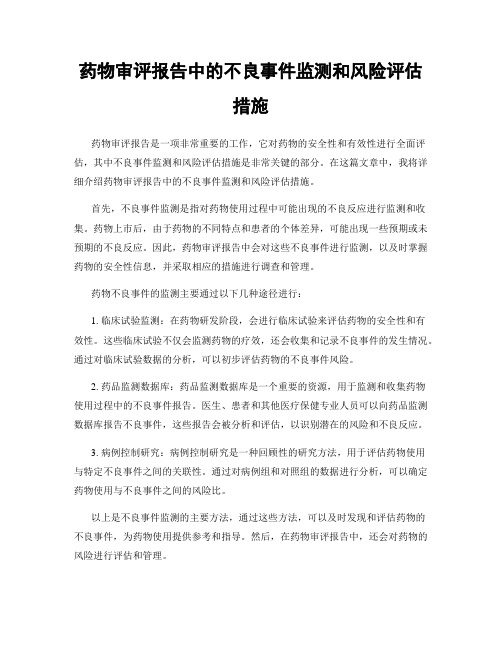 药物审评报告中的不良事件监测和风险评估措施

药物审评报告是一项非常重要的工作，它对药物的安全性和有效性进行全面评估，其中不良事件监测和风险评估措施是非常关键的部分。在这篇文章中，我将详细介绍药物审评报告中的不良事件监测和风险评估措施。

首先，不良事件监测是指对药物使用过程中可能出现的不良反应进行监测和收集。药物上市后，由于药物的不同特点和患者的个体差异，可能出现一些预期或未预期的不良反应。因此，药物审评报告中会对这些不良事件进行监测，以及时掌握药物的安全性信息，并采取相应的措施进行调查和管理。

药物不良事件的监测主要通过以下几种途径进行：

1. 临床试验监测：在药物研发阶段，会进行临床试验来评估药物的安全性和有效性。这些临床试验不仅会监测药物的疗效，还会收集和记录不良事件的发生情况。通过对临床试验数据的分析，可以初步评估药物的不良事件风险。

2. 药品监测数据库：药品监测数据库是一个重要的资源，用于监测和收集药物使用过程中的不良事件报告。医生、患者和其他医疗保健专业人员可以向药品监测数据库报告不良事件，这些报告会被分析和评估，以识别潜在的风险和不良反应。

3. 病例控制研究：病例控制研究是一种回顾性的研究方法，用于评估药物使用与特定不良事件之间的关联性。通过对病例组和对照组的数据进行分析，可以确定药物使用与不良事件之间的风险比。

以上是不良事件监测的主要方法，通过这些方法，可以及时发现和评估药物的不良事件，为药物使用提供参考和指导。然后，在药物审评报告中，还会对药物的风险进行评估和管理。